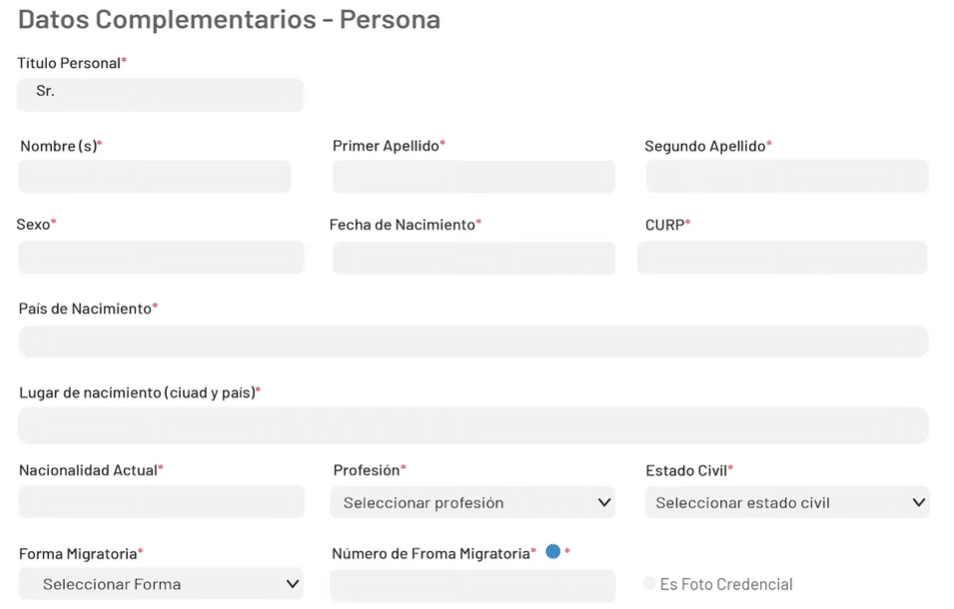 Datos Complementarios - Persona

Título Personal*
Sr.

Nombre (s)*

Primer Apellido*

Segundo Apellido*

Sexo*

Fecha de Nacimiento*

CURP*

País de Nacimiento*

Lugar de nacimiento (ciuad y país)*

Nacionalidad Actual*

Profesión*
Seleccionar profesión

Estado Civil*
Seleccionar estado civil

Forma Migratoria*
Seleccionar Forma

Número de Froma Migratoria* *

Es Foto Credencial